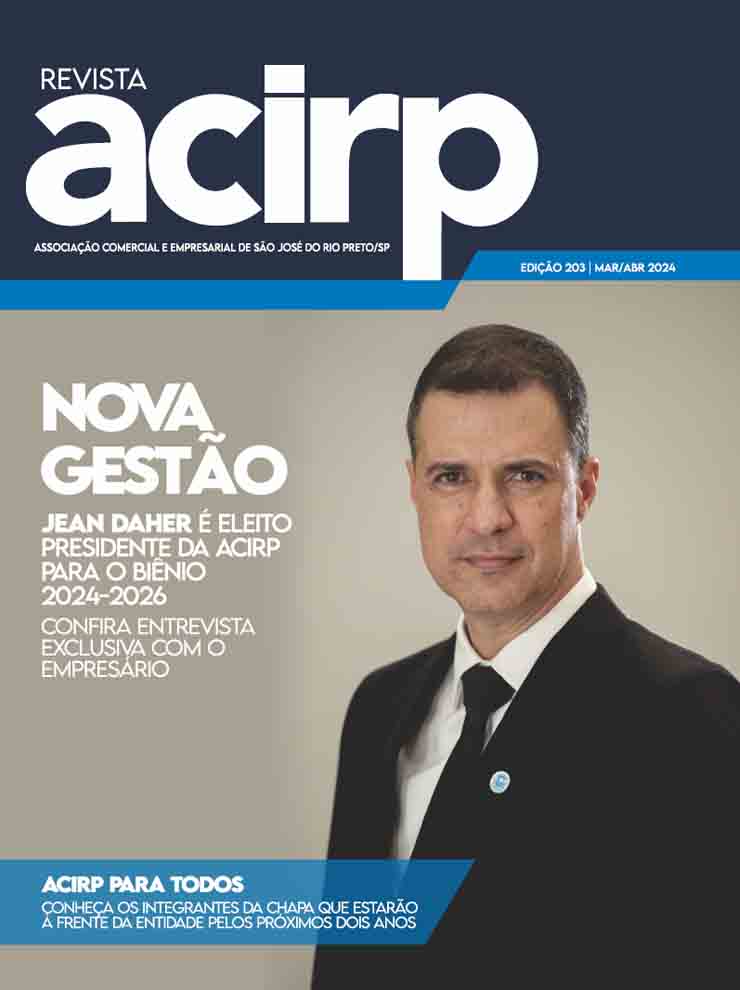 REVISTA
acirp
ASSOCIAÇÃO COMERCIAL E EMPRESARIAL DE SÃO JOSÉ DO RIO PRETO/SP

EDIÇÃO 203 | MAR/ABR 2024

NOVA GESTÃO

JEAN DAHER É ELEITO PRESIDENTE DA ACIRP PARA O BIÊNIO 2024-2026

CONFIRA ENTREVISTA EXCLUSIVA COM O EMPRESÁRIO

ACIRP PARA TODOS

CONHEÇA OS INTEGRANTES DA CHAPA QUE ESTARÃO À FRENTE DA ENTIDADE PELOS PRÓXIMOS DOIS ANOS